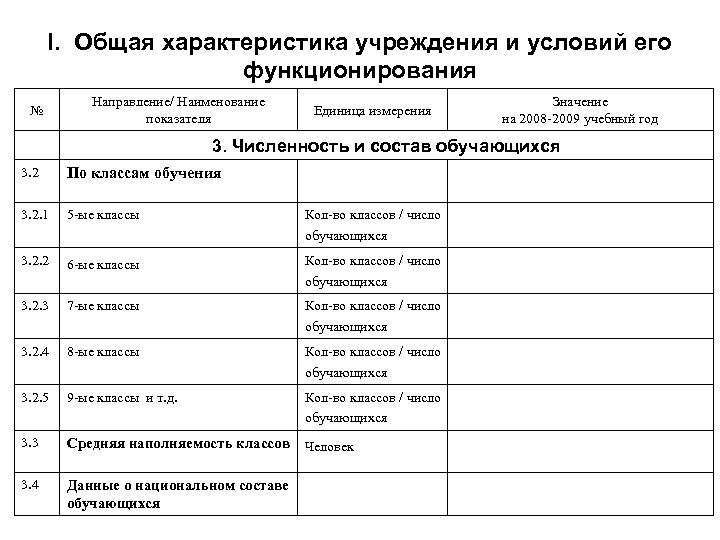 I. Общая характеристика учреждения и условий его функционирования

| № | Направление/ Наименование показателя | Единица измерения | Значение на 2008-2009 учебный год |
|---|---|---|---|
| | 3. Численность и состав обучающихся | | |
| 3.2 | По классам обучения | | |
| 3.2.1 | 5-ые классы | Кол-во классов / число обучающихся | |
| 3.2.2 | 6-ые классы | Кол-во классов / число обучающихся | |
| 3.2.3 | 7-ые классы | Кол-во классов / число обучающихся | |
| 3.2.4 | 8-ые классы | Кол-во классов / число обучающихся | |
| 3.2.5 | 9-ые классы и т.д. | Кол-во классов / число обучающихся | |
| 3.3 | Средняя наполняемость классов | Человек | |
| 3.4 | Данные о национальном составе обучающихся | | |